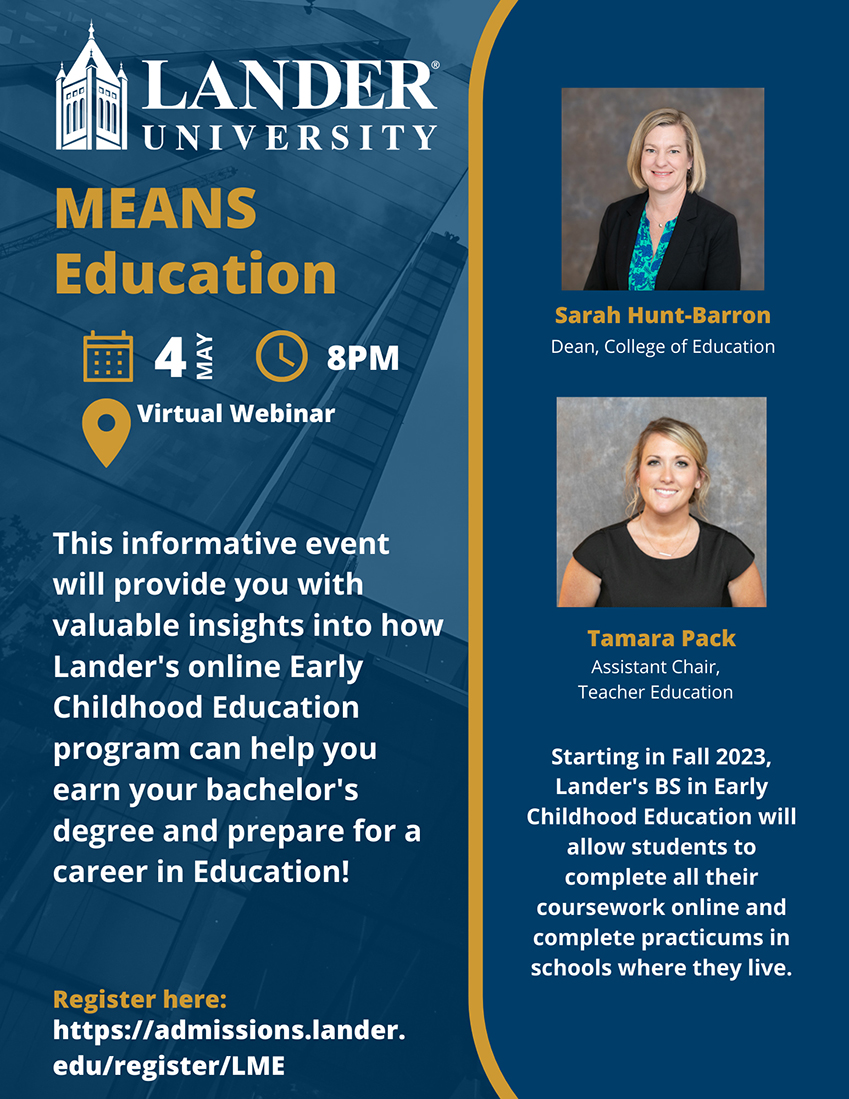 LANDER®
UNIVERSITY

MEANS
Education

4 MAY 8PM

Virtual Webinar

This informative event will provide you with valuable insights into how Lander's online Early Childhood Education program can help you earn your bachelor's degree and prepare for a career in Education!

Register here:
https://admissions.lander.edu/register/LME

Sarah Hunt-Barron
Dean, College of Education

Tamara Pack
Assistant Chair,
Teacher Education

Starting in Fall 2023, Lander's BS in Early Childhood Education will allow students to complete all their coursework online and complete practicums in schools where they live.